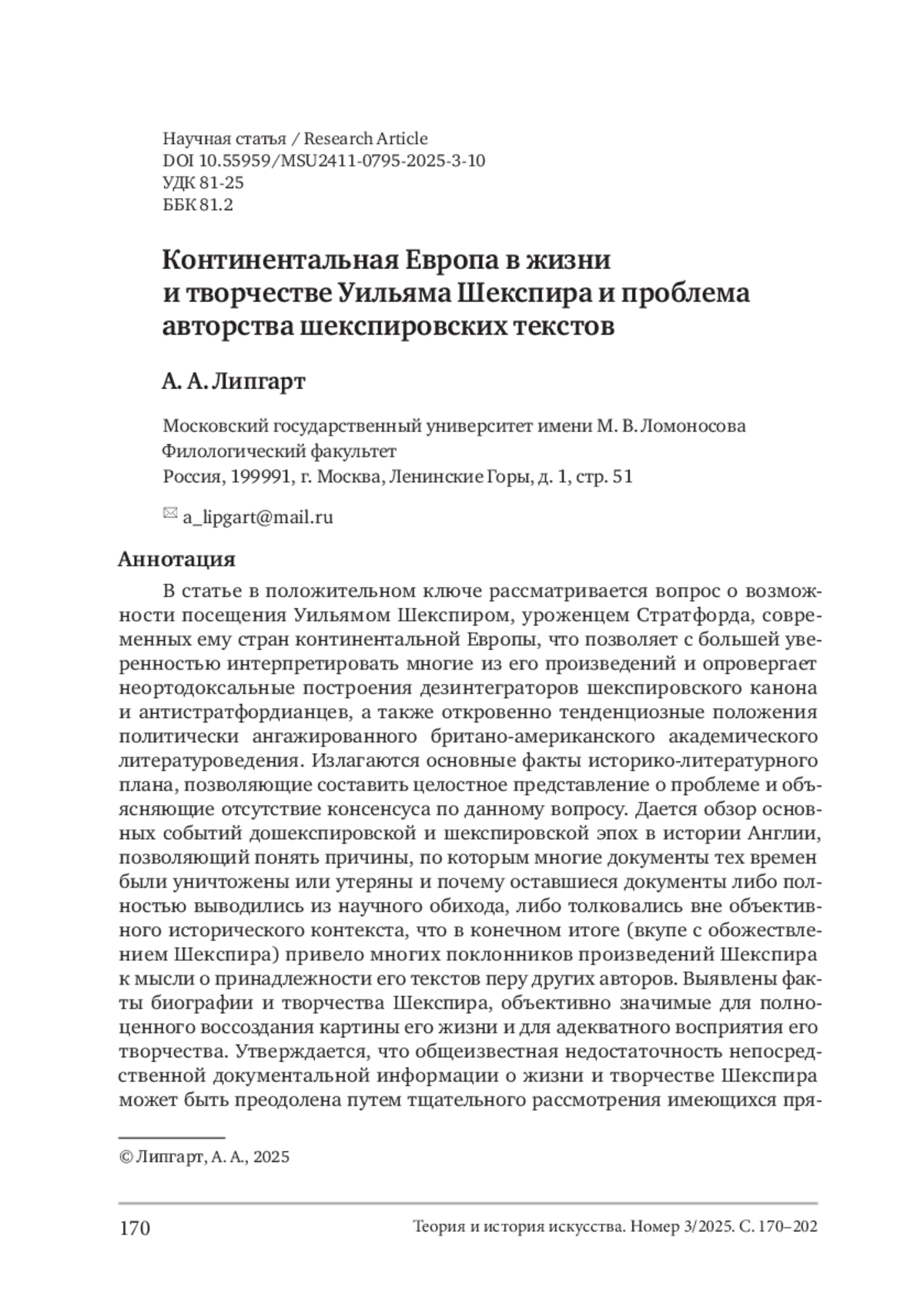 Научная статья / Research Article
DOI 10.55959/MSU2411-0795-2025-3-10
УДК 81-25
ББК 81.2

Континентальная Европа в жизни и творчестве Уильяма Шекспира и проблема авторства шекспировских текстов

А. А. Липгарт

Московский государственный университет имени М. В. Ломоносова
Филологический факультет
Россия, 199991, г. Москва, Ленинские Горы, д. 1, стр. 51

a_lipgart@mail.ru

Аннотация

В статье в положительном ключе рассматривается вопрос о возможности посещения Уильямом Шекспиром, уроженцем Стратфорда, современных ему стран континентальной Европы, что позволяет с большей уверенностью интерпретировать многие из его произведений и опровергает неортодоксальные построения дезинтеграторов шекспировского канона и антистратфордианцев, а также откровенно тенденциозные положения политически ангажированного британо-американского академического литературоведения. Излагаются основные факты историко-литературного плана, позволяющие составить целостное представление о проблеме и объясняющие отсутствие консенсуса по данному вопросу. Дается обзор основных событий дошекспировской и шекспировской эпох в истории Англии, позволяющий понять причины, по которым многие документы тех времен были уничтожены или утеряны и почему оставшиеся документы либо полностью выводились из научного обихода, либо толковались вне объективного исторического контекста, что в конечном итоге (вкупе с обожествлением Шекспира) привело многих поклонников произведений Шекспира к мысли о принадлежности его текстов перу других авторов. Выявлены факты биографии и творчества Шекспира, объективно значимые для полноценного воссоздания картины его жизни и для адекватного восприятия его творчества. Утверждается, что общеизвестная недостаточность непосредственной документальной информации о жизни и творчестве Шекспира может быть преодолена путем тщательного рассмотрения имеющихся пря-

© Липгарт, А. А., 2025

170

Теория и история искусства. Номер 3/2025. С. 170–202